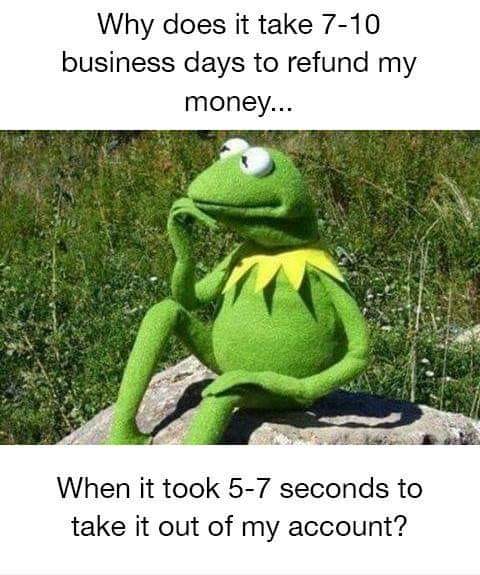 Why does it take 7-10 business days to refund my money...

When it took 5-7 seconds to take it out of my account?